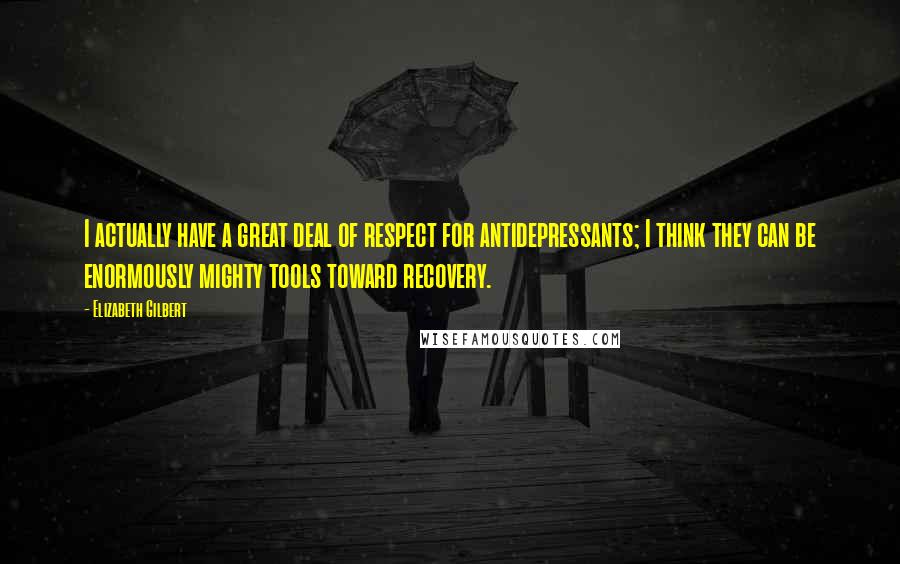 I actually have a great deal of respect for antidepressants; I think they can be enormously mighty tools toward recovery.

- Elizabeth Gilbert

WISEFAMOUSQUOTES.COM